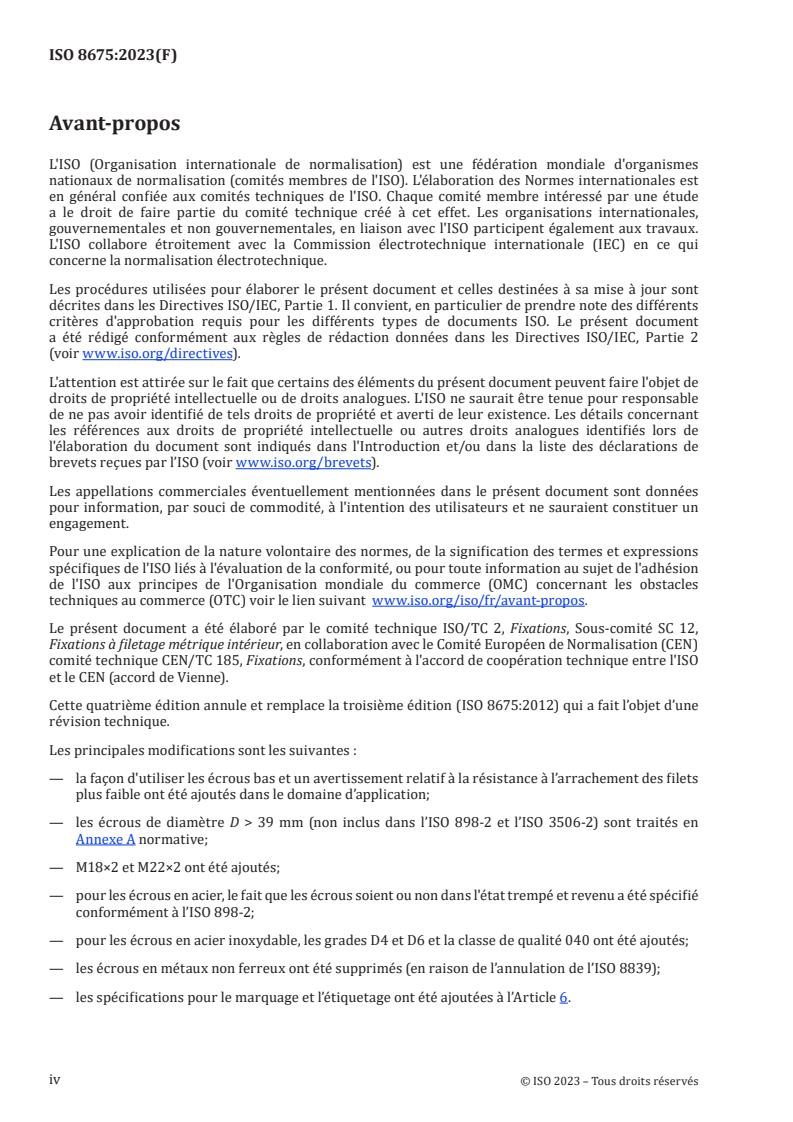 ISO 8675:2023(F)

Avant-propos

L'ISO (Organisation internationale de normalisation) est une fédération mondiale d'organismes nationaux de normalisation (comités membres de l'ISO). L'élaboration des Normes internationales est en général confiée aux comités techniques de l'ISO. Chaque comité membre intéressé par une étude a le droit de faire partie du comité technique créé à cet effet. Les organisations internationales, gouvernementales et non gouvernementales, en liaison avec l'ISO participent également aux travaux. L'ISO collabore étroitement avec la Commission électrotechnique internationale (IEC) en ce qui concerne la normalisation électrotechnique.

Les procédures utilisées pour élaborer le présent document et celles destinées à sa mise à jour sont décrites dans les Directives ISO/IEC, Partie 1. Il convient, en particulier de prendre note des différents critères d'approbation requis pour les différents types de documents ISO. Le présent document a été rédigé conformément aux règles de rédaction données dans les Directives ISO/IEC, Partie 2 (voir www.iso.org/directives).

L'attention est attirée sur le fait que certains des éléments du présent document peuvent faire l'objet de droits de propriété intellectuelle ou de droits analogues. L'ISO ne saurait être tenue pour responsable de ne pas avoir identifié de tels droits de propriété et averti de leur existence. Les détails concernant les références aux droits de propriété intellectuelle ou autres droits analogues identifiés lors de l'élaboration du document sont indiqués dans l'Introduction et/ou dans la liste des déclarations de brevets reçues par l'ISO (voir www.iso.org/brevets).

Les appellations commerciales éventuellement mentionnées dans le présent document sont données pour information, par souci de commodité, à l'intention des utilisateurs et ne sauraient constituer un engagement.

Pour une explication de la nature volontaire des normes, de la signification des termes et expressions spécifiques de l'ISO liés à l'évaluation de la conformité, ou pour toute information au sujet de l'adhésion de l'ISO aux principes de l'Organisation mondiale du commerce (OMC) concernant les obstacles techniques au commerce (OTC) voir le lien suivant www.iso.org/iso/fr/avant-propos.

Le présent document a été élaboré par le comité technique ISO/TC 2, Fixations, Sous-comité SC 12, Fixations à filetage métrique intérieur, en collaboration avec le Comité Européen de Normalisation (CEN) comité technique CEN/TC 185, Fixations, conformément à l'accord de coopération technique entre l'ISO et le CEN (accord de Vienne).

Cette quatrième édition annule et remplace la troisième édition (ISO 8675:2012) qui a fait l'objet d'une révision technique.

Les principales modifications sont les suivantes :

— la façon d'utiliser les écrous bas et un avertissement relatif à la résistance à l'arrachement des filets plus faible ont été ajoutés dans le domaine d'application;

— les écrous de diamètre $D$ > 39 mm (non inclus dans l'ISO 898-2 et l'ISO 3506-2) sont traités en Annexe A normative;

— M18×2 et M22×2 ont été ajoutés;

— pour les écrous en acier, le fait que les écrous soient ou non dans l'état trempé et revenu a été spécifié conformément à l'ISO 898-2;

— pour les écrous en acier inoxydable, les grades D4 et D6 et la classe de qualité 040 ont été ajoutés;

— les écrous en métaux non ferreux ont été supprimés (en raison de l'annulation de l'ISO 8839);

— les spécifications pour le marquage et l'étiquetage ont été ajoutées à l'Article 6.

iv © ISO 2023 – Tous droits réservés